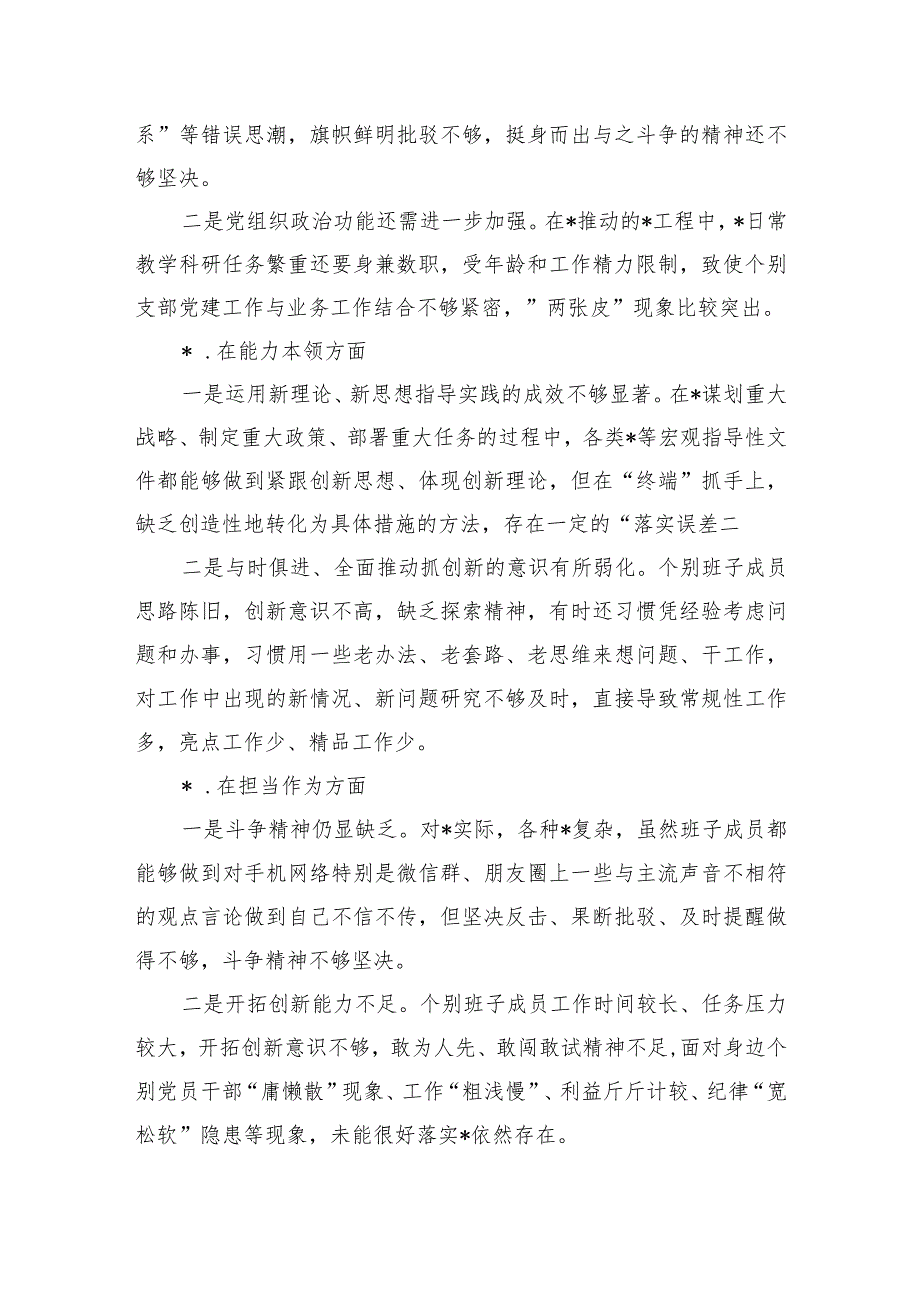 系”等错误思潮，旗帜鲜明批驳不够，挺身而出与之斗争的精神还不够坚决。

二是党组织政治功能还需进一步加强。在*推动的*工程中，*日常教学科研任务繁重还要身兼数职，受年龄和工作精力限制，致使个别支部党建工作与业务工作结合不够紧密，”两张皮”现象比较突出。

*．在能力本领方面

一是运用新理论、新思想指导实践的成效不够显著。在*谋划重大战略、制定重大政策、部署重大任务的过程中，各类*等宏观指导性文件都能够做到紧跟创新思想、体现创新理论，但在“终端”抓手上，缺乏创造性地转化为具体措施的方法，存在一定的“落实误差二

二是与时俱进、全面推动抓创新的意识有所弱化。个别班子成员思路陈旧，创新意识不高，缺乏探索精神，有时还习惯凭经验考虑问题和办事，习惯用一些老办法、老套路、老思维来想问题、干工作，对工作中出现的新情况、新问题研究不够及时，直接导致常规性工作多，亮点工作少、精品工作少。

*．在担当作为方面

一是斗争精神仍显缺乏。对*实际，各种*复杂，虽然班子成员都能够做到对手机网络特别是微信群、朋友圈上一些与主流声音不相符的观点言论做到自己不信不传，但坚决反击、果断批驳、及时提醒做得不够，斗争精神不够坚决。

二是开拓创新能力不足。个别班子成员工作时间较长、任务压力较大，开拓创新意识不够，敢为人先、敢闯敢试精神不足，面对身边个别党员干部“庸懒散”现象、工作“粗浅慢”、利益斤斤计较、纪律“宽松软”隐患等现象，未能很好落实*依然存在。